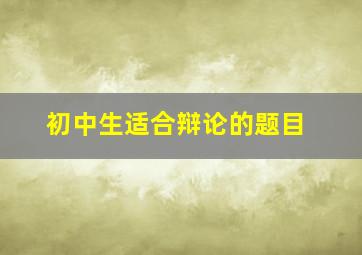 初中生适合辩论的题目